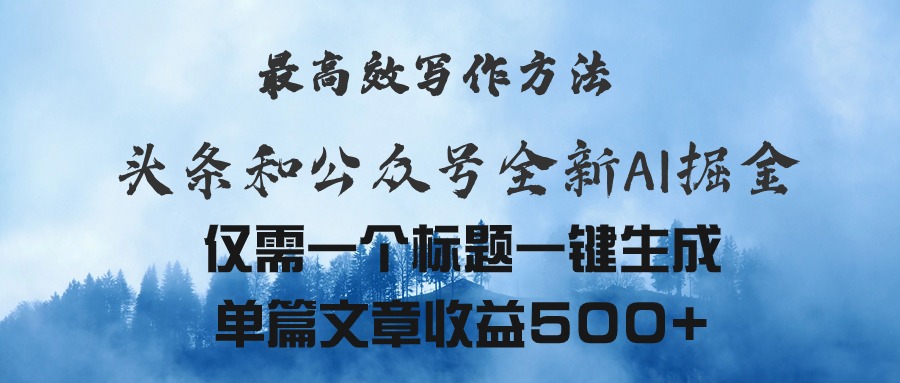 最高效写作方法

头条和公众号全新AI掘金

仅需一个标题一键生成

单篇文章收益500+